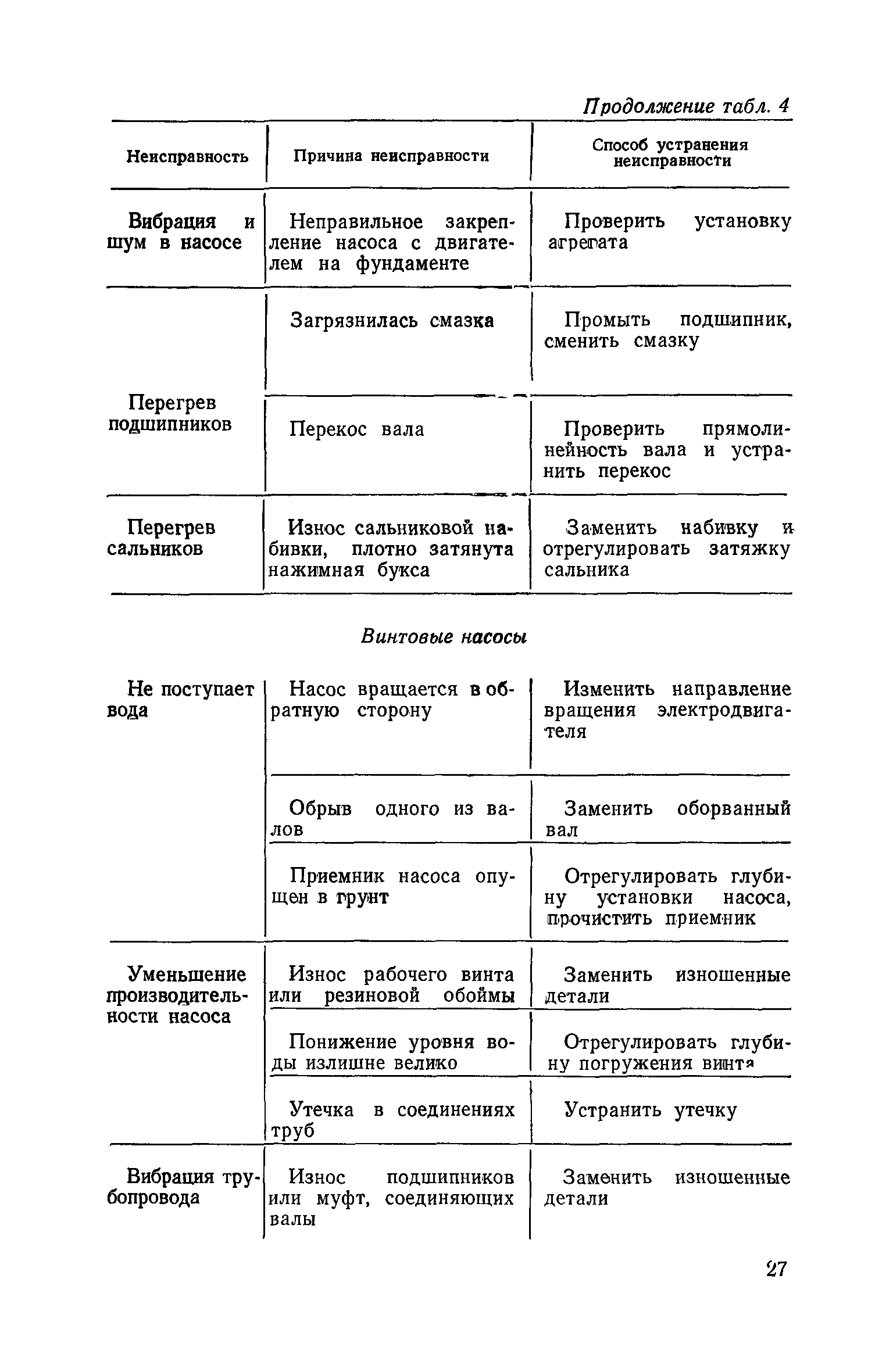 Продолжение табл. 4

| Неисправность | Причина неисправности | Способ устранения неисправности |
|---|---|---|
| Вибрация и шум в насосе | Неправильное закрепление насоса с двигателем на фундаменте | Проверить установку агрегата |
| Перегрев подшипников | Загрязнилась смазка | Промыть подшипник, сменить смазку |
| | Перекос вала | Проверить прямолинейность вала и устранить перекос |
| Перегрев сальников | Износ сальниковой набивки, плотно затянута нажимная букса | Заменить набивку и отрегулировать затяжку сальника |

Винтовые насосы

| | | |
|---|---|---|
| Не поступает вода | Насос вращается в обратную сторону | Изменить направление вращения электродвигателя |
| | Обрыв одного из валов | Заменить оборванный вал |
| | Приемник насоса опущен в грунт | Отрегулировать глубину установки насоса, прочистить приемник |
| Уменьшение производительности насоса | Износ рабочего винта или резиновой обоймы | Заменить изношенные детали |
| | Понижение уровня воды излишне велико | Отрегулировать глубину погружения винта |
| | Утечка в соединениях труб | Устранить утечку |
| Вибрация трубопровода | Износ подшипников или муфт, соединяющих валы | Заменить изношенные детали |

27